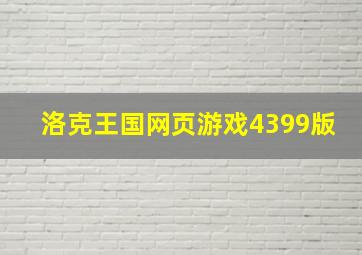 洛克王国网页游戏4399版